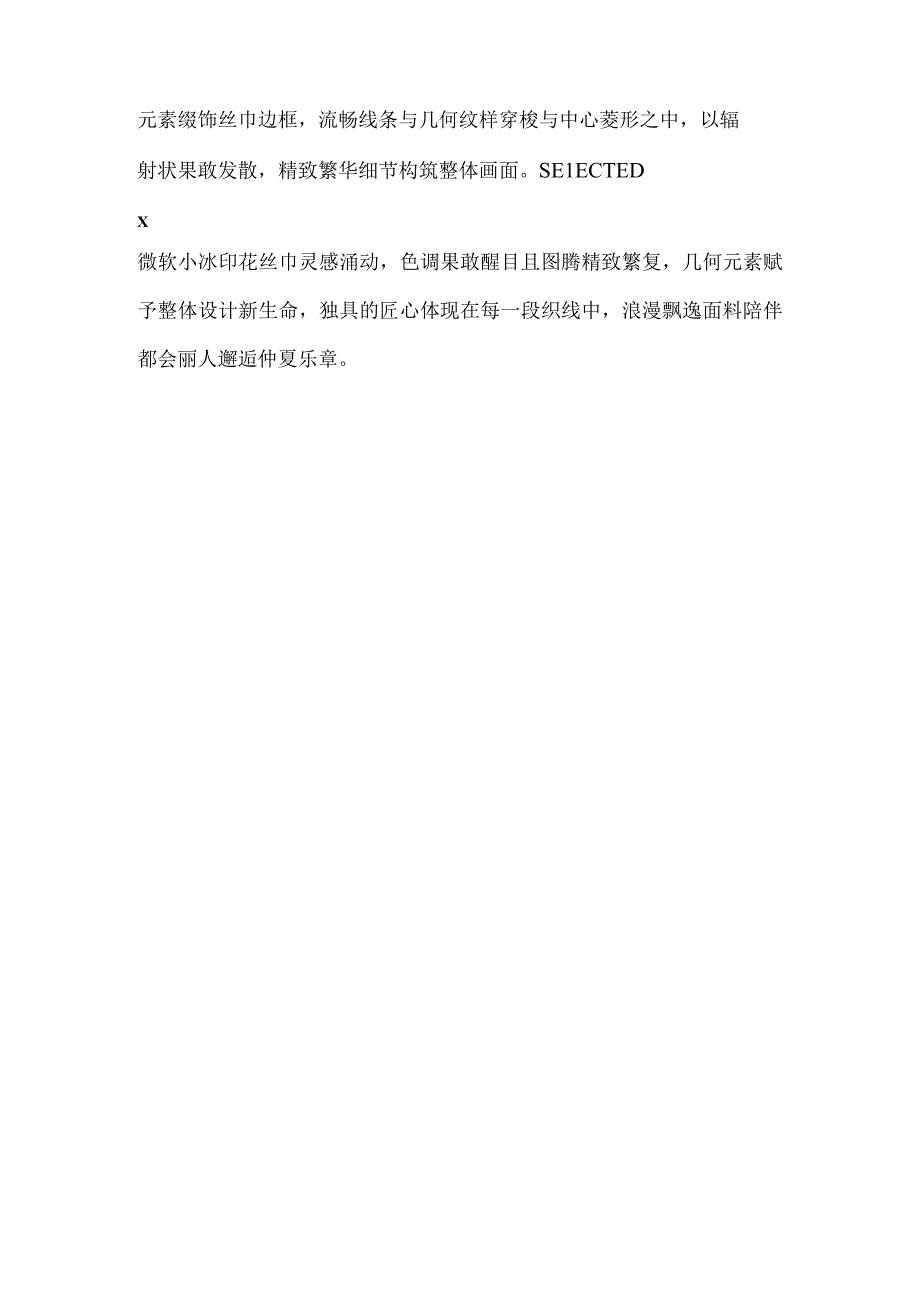 元素缀饰丝巾边框，流畅线条与几何纹样穿梭与中心菱形之中，以辐射状果敢发散，精致繁华细节构筑整体画面。SE1ECTED

x

微软小冰印花丝巾灵感涌动，色调果敢醒目且图腾精致繁复，几何元素赋予整体设计新生命，独具的匠心体现在每一段织线中，浪漫飘逸面料陪伴都会丽人邂逅仲夏乐章。